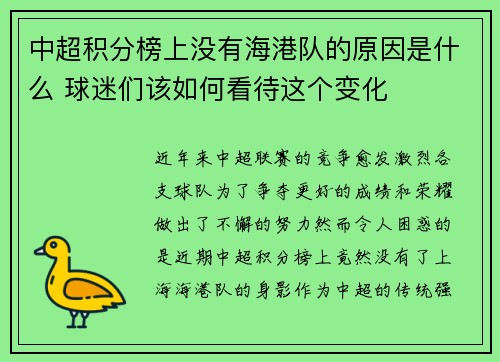 中超积分榜上没有海港队的原因是什么 球迷们该如何看待这个变化

近年来中超联赛的竞争愈发激烈各支球队为了争夺更好的成绩和荣耀做出了不懈的努力然而令人困惑的是近期中超积分榜上竟然没有了上海海港队的身影作为中超的传统强